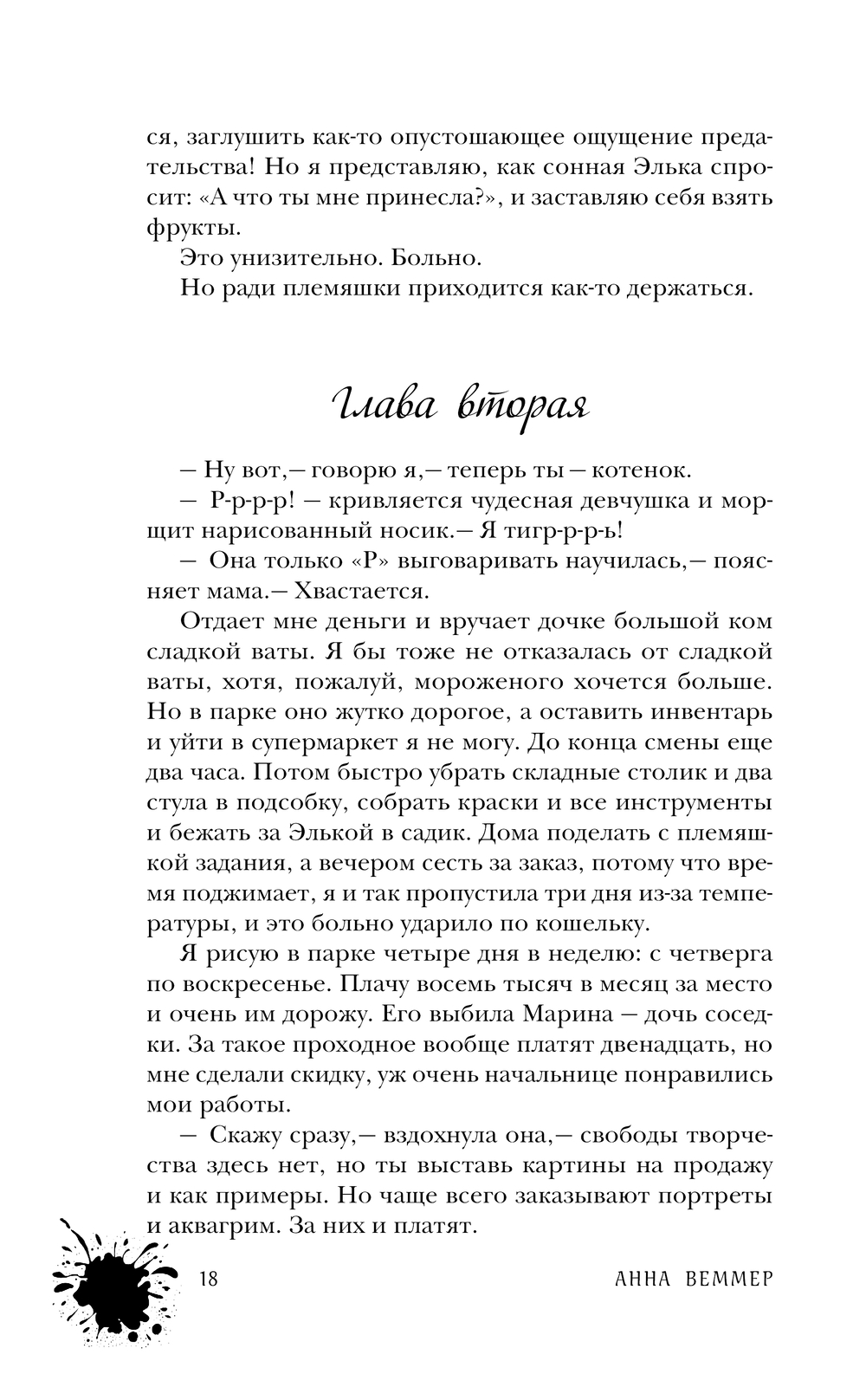 ся, заглушить как-то опустошающее ощущение предательства! Но я представляю, как сонная Элька спросит: «А что ты мне принесла?», и заставляю себя взять фрукты.

Это унизительно. Больно.

Но ради племяшки приходится как-то держаться.

Глава вторая

— Ну вот,— говорю я,— теперь ты — котенок.

— Р-р-р-р! — кривляется чудесная девчушка и морщит нарисованный носик.— Я тигр-р-р-ь!

— Она только «Р» выговаривать научилась,— поясняет мама.— Хвастается.

Отдает мне деньги и вручает дочке большой ком сладкой ваты. Я бы тоже не отказалась от сладкой ваты, хотя, пожалуй, мороженого хочется больше. Но в парке оно жутко дорогое, а оставить инвентарь и уйти в супермаркет я не могу. До конца смены еще два часа. Потом быстро убрать складные столик и два стула в подсобку, собрать краски и все инструменты и бежать за Элькой в садик. Дома поделать с племяшкой задания, а вечером сесть за заказ, потому что время поджимает, я и так пропустила три дня из-за температуры, и это больно ударило по кошельку.

Я рисую в парке четыре дня в неделю: с четверга по воскресенье. Плачу восемь тысяч в месяц за место и очень им дорожу. Его выбила Марина — дочь соседки. За такое проходное вообще платят двенадцать, но мне сделали скидку, уж очень начальнице понравились мои работы.

— Скажу сразу,— вздохнула она,— свободы творчества здесь нет, но ты выставь картины на продажу и как примеры. Но чаще всего заказывают портреты и аквагрим. За них и платят.

18 АННА ВЕММЕР